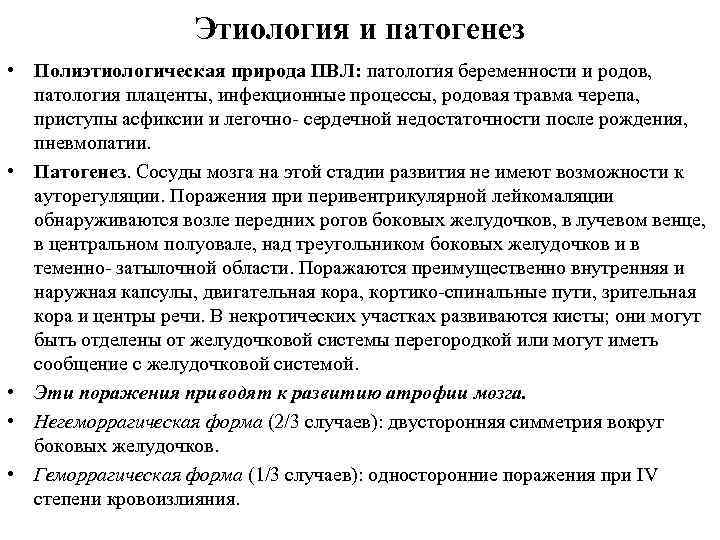 Этиология и патогенез

• Полиэтиологическая природа ПВЛ: патология беременности и родов, патология плаценты, инфекционные процессы, родовая травма черепа, приступы асфиксии и легочно- сердечной недостаточности после рождения, пневмопатии.

• Патогенез. Сосуды мозга на этой стадии развития не имеют возможности к ауторегуляции. Поражения при перивентрикулярной лейкомаляции обнаруживаются возле передних рогов боковых желудочков, в лучевом венце, в центральном полуовале, над треугольником боковых желудочков и в теменно- затылочной области. Поражаются преимущественно внутренняя и наружная капсулы, двигательная кора, кортико-спинальные пути, зрительная кора и центры речи. В некротических участках развиваются кисты; они могут быть отделены от желудочковой системы перегородкой или могут иметь сообщение с желудочковой системой.

• Эти поражения приводят к развитию атрофии мозга.

• Негеморрагическая форма (2/3 случаев): двусторонняя симметрия вокруг боковых желудочков.

• Геморрагическая форма (1/3 случаев): односторонние поражения при IV степени кровоизлияния.